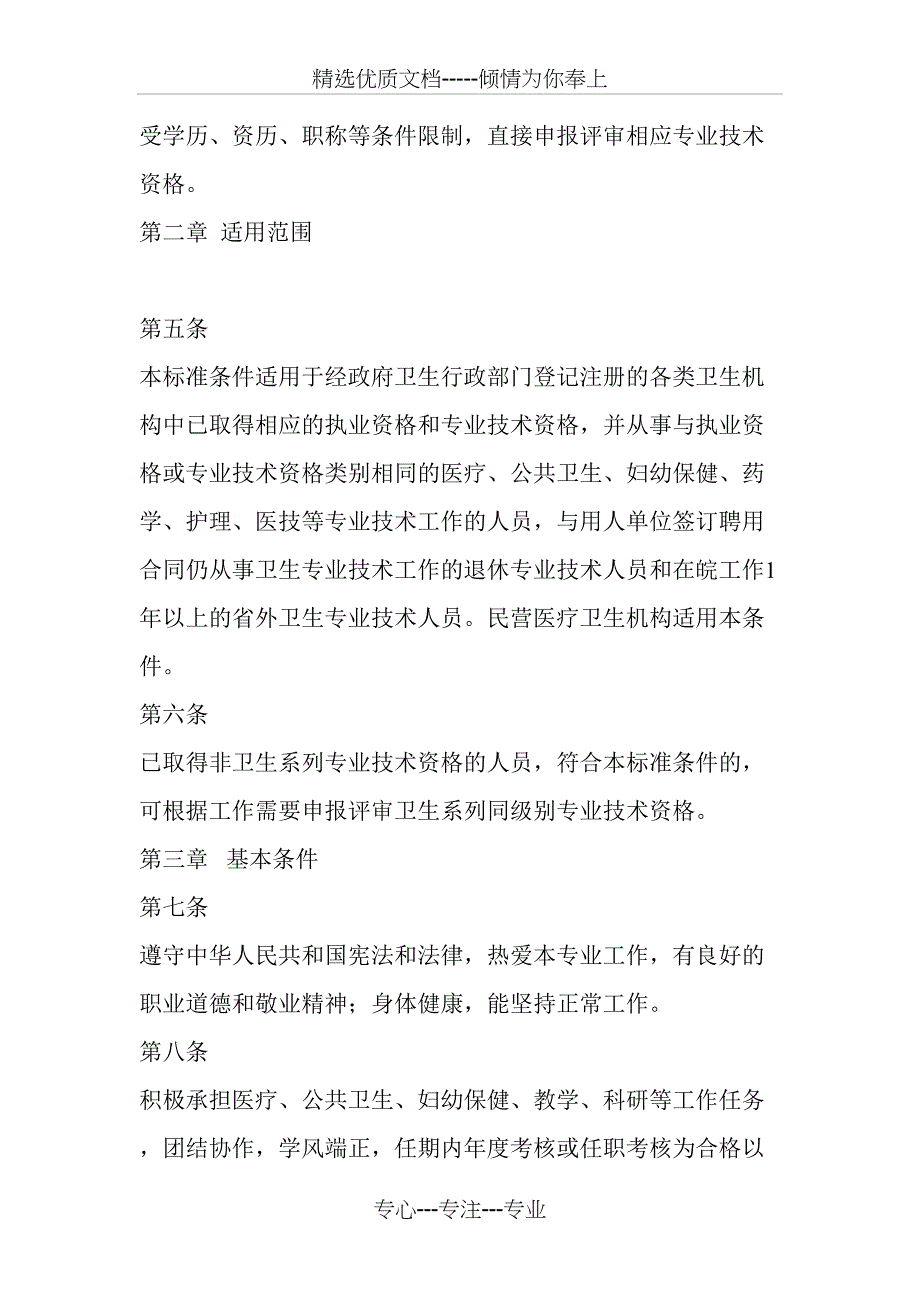 精选优质文档-----倾情为你奉上

受学历、资历、职称等条件限制，直接申报评审相应专业技术资格。

第二章 适用范围

第五条

本标准条件适用于经政府卫生行政部门登记注册的各类卫生机构中已取得相应的执业资格和专业技术资格，并从事与执业资格或专业技术资格类别相同的医疗、公共卫生、妇幼保健、药学、护理、医技等专业技术工作的人员，与用人单位签订聘用合同仍从事卫生专业技术工作的退休专业技术人员和在皖工作1年以上的省外卫生专业技术人员。民营医疗卫生机构适用本条件。

第六条

已取得非卫生系列专业技术资格的人员，符合本标准条件的，可根据工作需要申报评审卫生系列同级别专业技术资格。

第三章 基本条件

第七条

遵守中华人民共和国宪法和法律，热爱本专业工作，有良好的职业道德和敬业精神；身体健康，能坚持正常工作。

第八条

积极承担医疗、公共卫生、妇幼保健、教学、科研等工作任务，团结协作，学风端正，任期内年度考核或任职考核为合格以

专心---专注---专业